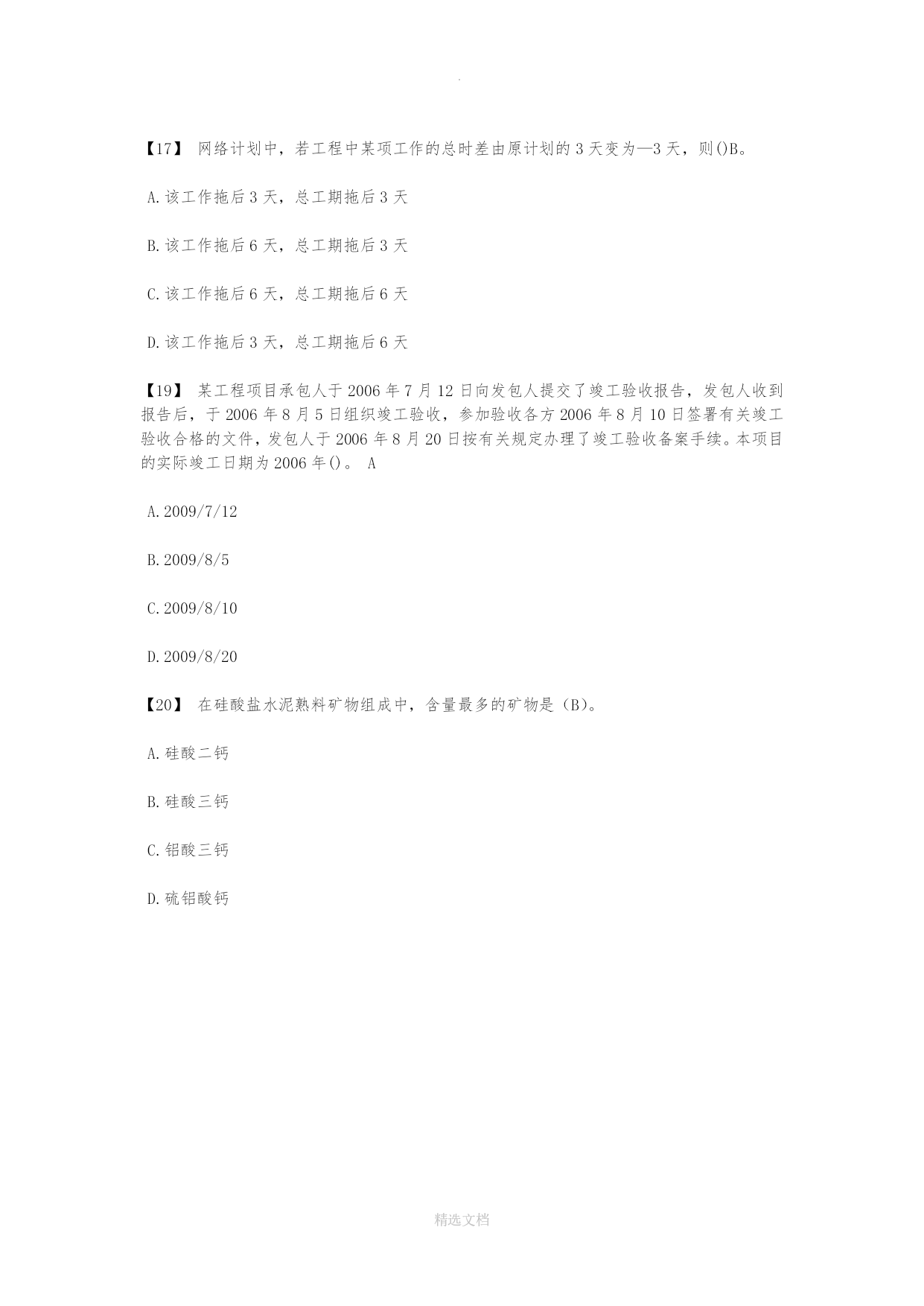 .

【17】 网络计划中，若工程中某项工作的总时差由原计划的 3 天变为—3 天，则()B。

A.该工作拖后 3 天，总工期拖后 3 天

B.该工作拖后 6 天，总工期拖后 3 天

C.该工作拖后 6 天，总工期拖后 6 天

D.该工作拖后 3 天，总工期拖后 6 天

【19】 某工程项目承包人于 2006 年 7 月 12 日向发包人提交了竣工验收报告，发包人收到报告后，于 2006 年 8 月 5 日组织竣工验收，参加验收各方 2006 年 8 月 10 日签署有关竣工验收合格的文件，发包人于 2006 年 8 月 20 日按有关规定办理了竣工验收备案手续。本项目的实际竣工日期为 2006 年()。 A

A.2009/7/12

B.2009/8/5

C.2009/8/10

D.2009/8/20

【20】 在硅酸盐水泥熟料矿物组成中，含量最多的矿物是（B)。

A.硅酸二钙

B.硅酸三钙

C.铝酸三钙

D.硫铝酸钙

精选文档